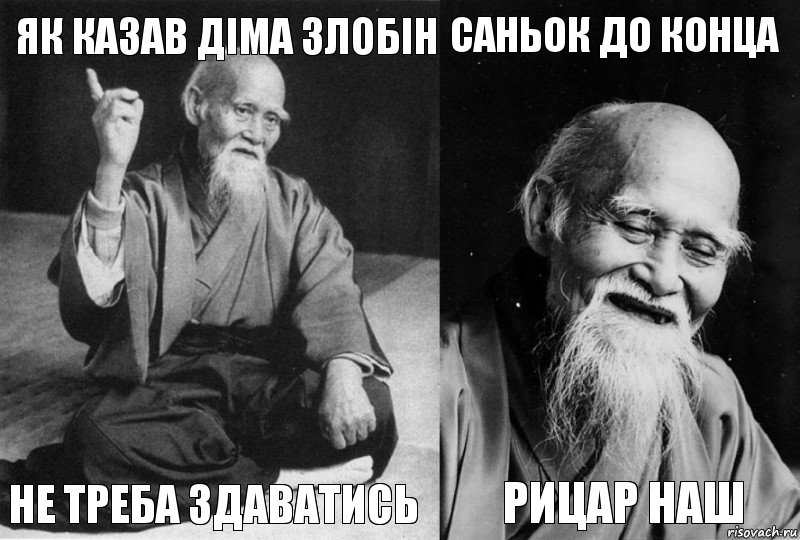 ЯК КАЗАВ ДІМА ЗЛОБІН

НЕ ТРЕБА ЗДАВАТИСЬ

САНЬОК ДО КОНЦА

РИЦАР НАШ

risovach.ru